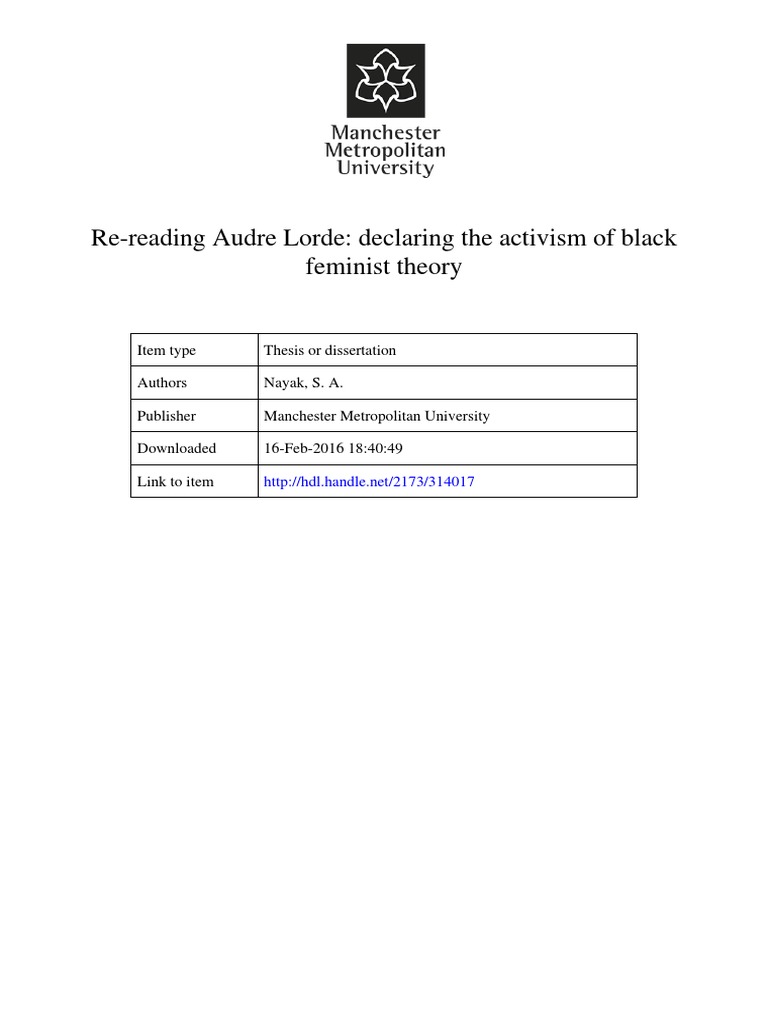 Manchester
Metropolitan
University

Re-reading Audre Lorde: declaring the activism of black feminist theory

| Item type | Thesis or dissertation |
|---|---|
| Authors | Nayak, S. A. |
| Publisher | Manchester Metropolitan University |
| Downloaded | 16-Feb-2016 18:40:49 |
| Link to item | http://hdl.handle.net/2173/314017 |